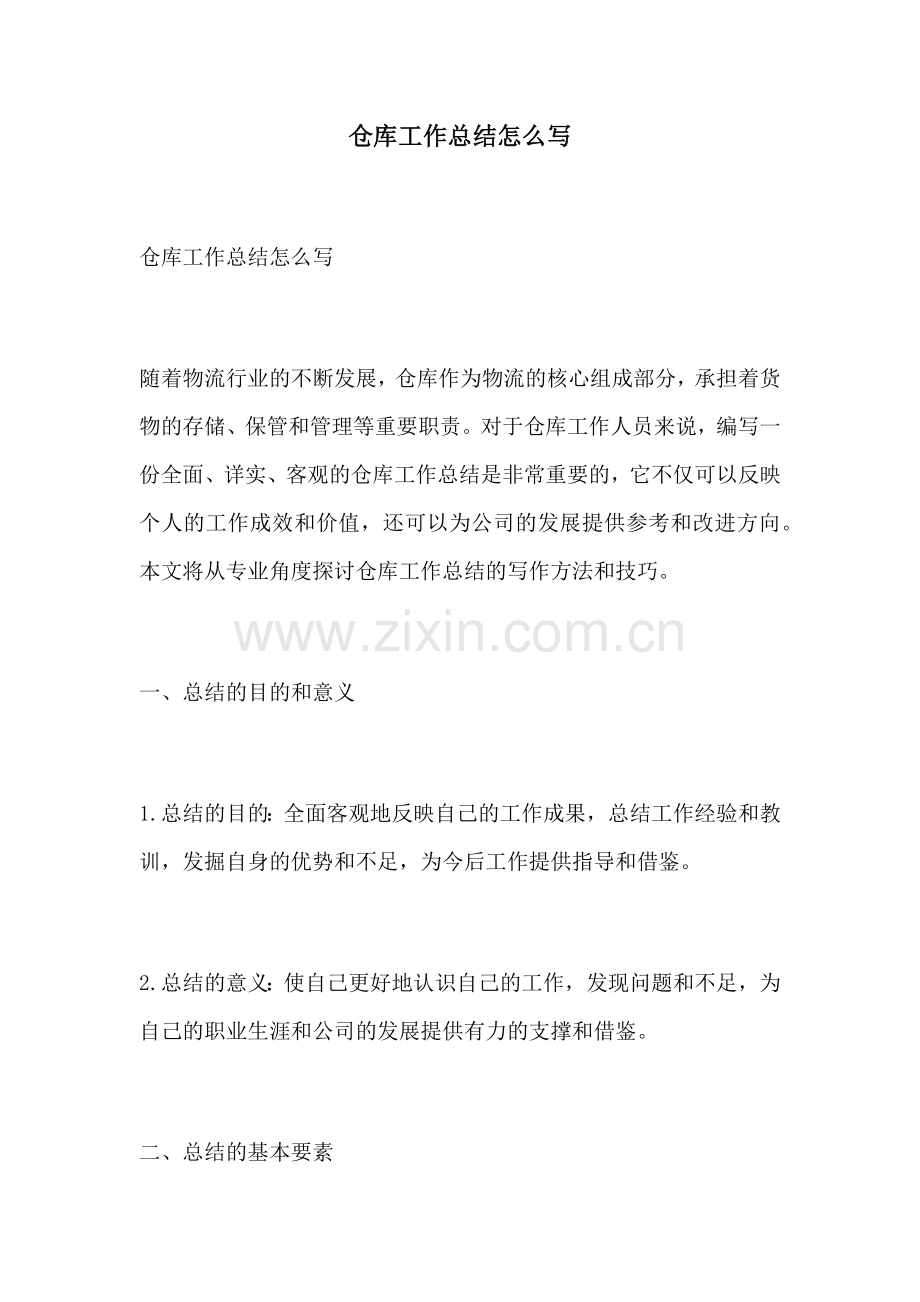 仓库工作总结怎么写

仓库工作总结怎么写

随着物流行业的不断发展，仓库作为物流的核心组成部分，承担着货物的存储、保管和管理等重要职责。对于仓库工作人员来说，编写一份全面、详实、客观的仓库工作总结是非常重要的，它不仅可以反映个人的工作成效和价值，还可以为公司的发展提供参考和改进方向。本文将从专业角度探讨仓库工作总结的写作方法和技巧。

一、总结的目的和意义

1.总结的目的：全面客观地反映自己的工作成果，总结工作经验和教训，发掘自身的优势和不足，为今后工作提供指导和借鉴。

2.总结的意义：使自己更好地认识自己的工作，发现问题和不足，为自己的职业生涯和公司的发展提供有力的支撑和借鉴。

二、总结的基本要素

www.zixin.com.cn